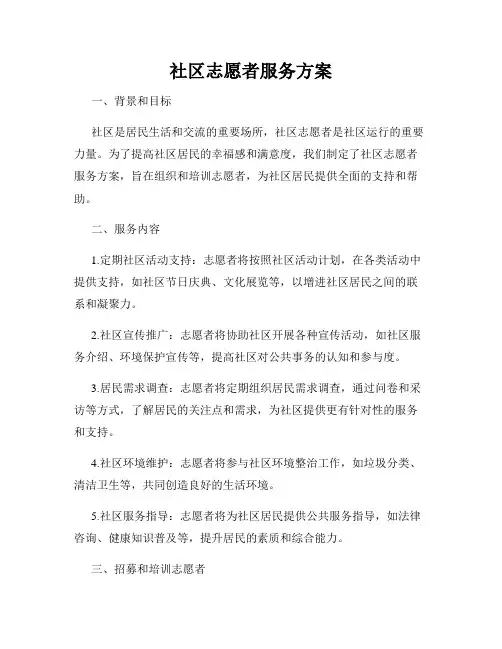 社区志愿者服务方案

一、背景和目标

社区是居民生活和交流的重要场所，社区志愿者是社区运行的重要力量。为了提高社区居民的幸福感和满意度，我们制定了社区志愿者服务方案，旨在组织和培训志愿者，为社区居民提供全面的支持和帮助。

二、服务内容

1.定期社区活动支持：志愿者将按照社区活动计划，在各类活动中提供支持，如社区节日庆典、文化展览等，以增进社区居民之间的联系和凝聚力。

2.社区宣传推广：志愿者将协助社区开展各种宣传活动，如社区服务介绍、环境保护宣传等，提高社区对公共事务的认知和参与度。

3.居民需求调查：志愿者将定期组织居民需求调查，通过问卷和采访等方式，了解居民的关注点和需求，为社区提供更有针对性的服务和支持。

4.社区环境维护：志愿者将参与社区环境整治工作，如垃圾分类、清洁卫生等，共同创造良好的生活环境。

5.社区服务指导：志愿者将为社区居民提供公共服务指导，如法律咨询、健康知识普及等，提升居民的素质和综合能力。

三、招募和培训志愿者